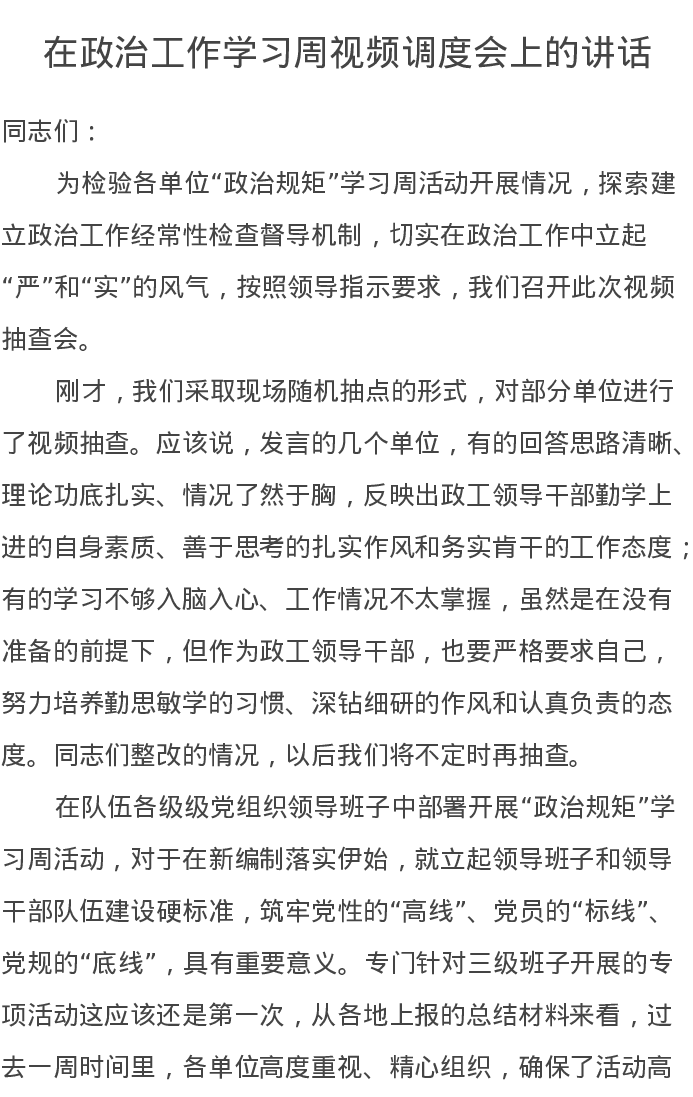 在政治工作学习周视频调度会上的讲话

同志们：

为检验各单位“政治规矩”学习周活动开展情况，探索建立政治工作经常性检查督导机制，切实在政治工作中立起“严”和“实”的风气，按照领导指示要求，我们召开此次视频抽查会。

刚才，我们采取现场随机抽点的形式，对部分单位进行了视频抽查。应该说，发言的几个单位，有的回答思路清晰、理论功底扎实、情况了然于胸，反映出政工领导干部勤学上进的自身素质、善于思考的扎实作风和务实肯干的工作态度；有的学习不够入脑入心、工作情况不太掌握，虽然是在没有准备的前提下，但作为政工领导干部，也要严格要求自己，努力培养勤思敏学的习惯、深钻细研的作风和认真负责的态度。同志们整改的情况，以后我们将不定时再抽查。

在队伍各级级党组织领导班子中部署开展“政治规矩”学习周活动，对于在新编制落实伊始，就立起领导班子和领导干部队伍建设硬标准，筑牢党性的“高线”、党员的“标线”、党规的“底线”，具有重要意义。专门针对三级班子开展的专项活动这应该还是第一次，从各地上报的总结材料来看，过去一周时间里，各单位高度重视、精心组织，确保了活动高